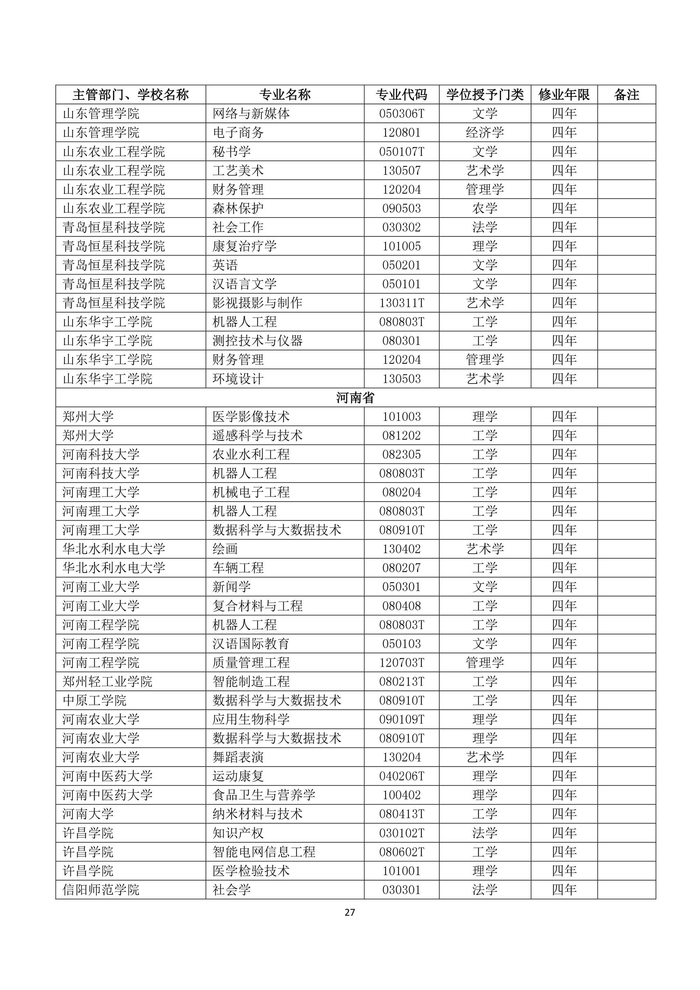 | 主管部门、学校名称 | 专业名称 | 专业代码 | 学位授予门类 | 修业年限 | 备注 |
|---|---|---|---|---|---|
| 山东管理学院 | 网络与新媒体 | 050306T | 文学 | 四年 | |
| 山东管理学院 | 电子商务 | 120801 | 经济学 | 四年 | |
| 山东农业工程学院 | 秘书学 | 050107T | 文学 | 四年 | |
| 山东农业工程学院 | 工艺美术 | 130507 | 艺术学 | 四年 | |
| 山东农业工程学院 | 财务管理 | 120204 | 管理学 | 四年 | |
| 山东农业工程学院 | 森林保护 | 090503 | 农学 | 四年 | |
| 青岛恒星科技学院 | 社会工作 | 030302 | 法学 | 四年 | |
| 青岛恒星科技学院 | 康复治疗学 | 101005 | 理学 | 四年 | |
| 青岛恒星科技学院 | 英语 | 050201 | 文学 | 四年 | |
| 青岛恒星科技学院 | 汉语言文学 | 050101 | 文学 | 四年 | |
| 青岛恒星科技学院 | 影视摄影与制作 | 130311T | 艺术学 | 四年 | |
| 山东华宇工学院 | 机器人工程 | 080803T | 工学 | 四年 | |
| 山东华宇工学院 | 测控技术与仪器 | 080301 | 工学 | 四年 | |
| 山东华宇工学院 | 财务管理 | 120204 | 管理学 | 四年 | |
| 山东华宇工学院 | 环境设计 | 130503 | 艺术学 | 四年 | |
| 河南省 | | | | | |
| 郑州大学 | 医学影像技术 | 101003 | 理学 | 四年 | |
| 郑州大学 | 遥感科学与技术 | 081202 | 工学 | 四年 | |
| 河南科技大学 | 农业水利工程 | 082305 | 工学 | 四年 | |
| 河南科技大学 | 机器人工程 | 080803T | 工学 | 四年 | |
| 河南理工大学 | 机械电子工程 | 080204 | 工学 | 四年 | |
| 河南理工大学 | 机器人工程 | 080803T | 工学 | 四年 | |
| 河南理工大学 | 数据科学与大数据技术 | 080910T | 工学 | 四年 | |
| 华北水利水电大学 | 绘画 | 130402 | 艺术学 | 四年 | |
| 华北水利水电大学 | 车辆工程 | 080207 | 工学 | 四年 | |
| 河南工业大学 | 新闻学 | 050301 | 文学 | 四年 | |
| 河南工业大学 | 复合材料与工程 | 080408 | 工学 | 四年 | |
| 河南工程学院 | 机器人工程 | 080803T | 工学 | 四年 | |
| 河南工程学院 | 汉语国际教育 | 050103 | 文学 | 四年 | |
| 河南工程学院 | 质量管理工程 | 120703T | 管理学 | 四年 | |
| 郑州轻工业学院 | 智能制造工程 | 080213T | 工学 | 四年 | |
| 中原工学院 | 数据科学与大数据技术 | 080910T | 工学 | 四年 | |
| 河南农业大学 | 应用生物科学 | 090109T | 理学 | 四年 | |
| 河南农业大学 | 数据科学与大数据技术 | 080910T | 理学 | 四年 | |
| 河南农业大学 | 舞蹈表演 | 130204 | 艺术学 | 四年 | |
| 河南中医药大学 | 运动康复 | 040206T | 理学 | 四年 | |
| 河南中医药大学 | 食品卫生与营养学 | 100402 | 理学 | 四年 | |
| 河南大学 | 纳米材料与技术 | 080413T | 工学 | 四年 | |
| 许昌学院 | 知识产权 | 030102T | 法学 | 四年 | |
| 许昌学院 | 智能电网信息工程 | 080602T | 工学 | 四年 | |
| 许昌学院 | 医学检验技术 | 101001 | 理学 | 四年 | |
| 信阳师范学院 | 社会学 | 030301 | 法学 | 四年 | |

27